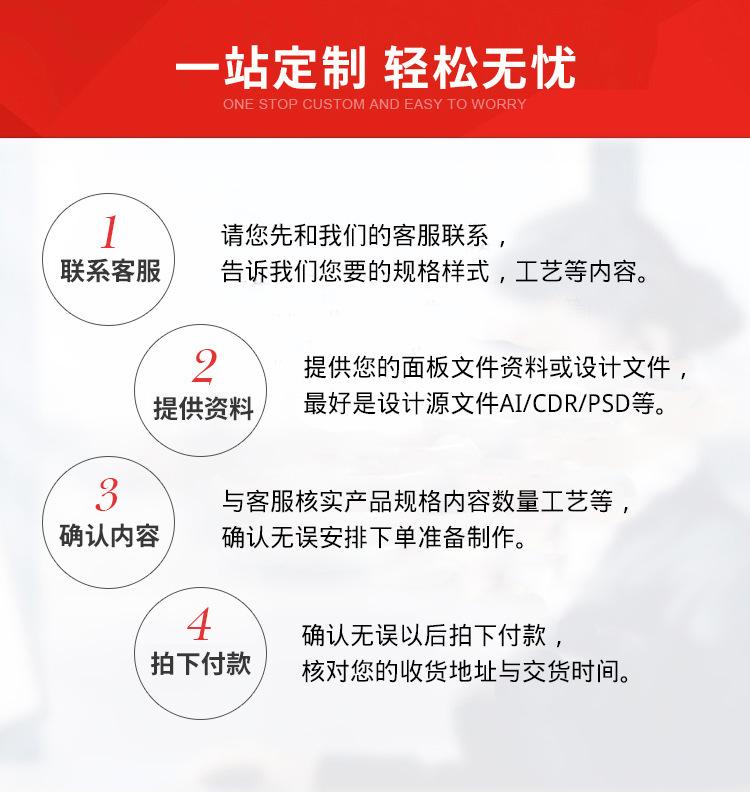 一站定制 轻松无忧
ONE STOP CUSTOM AND EASY TO WORRY

1
联系客服

请您先和我们的客服联系，
告诉我们您要的规格样式，工艺等内容。

2
提供资料

提供您的面板文件资料或设计文件，
最好是设计源文件AI/CDR/PSD等。

3
确认内容

与客服核实产品规格内容数量工艺等，
确认无误安排下单准备制作。

4
拍下付款

确认无误以后拍下付款，
核对您的收货地址与交货时间。